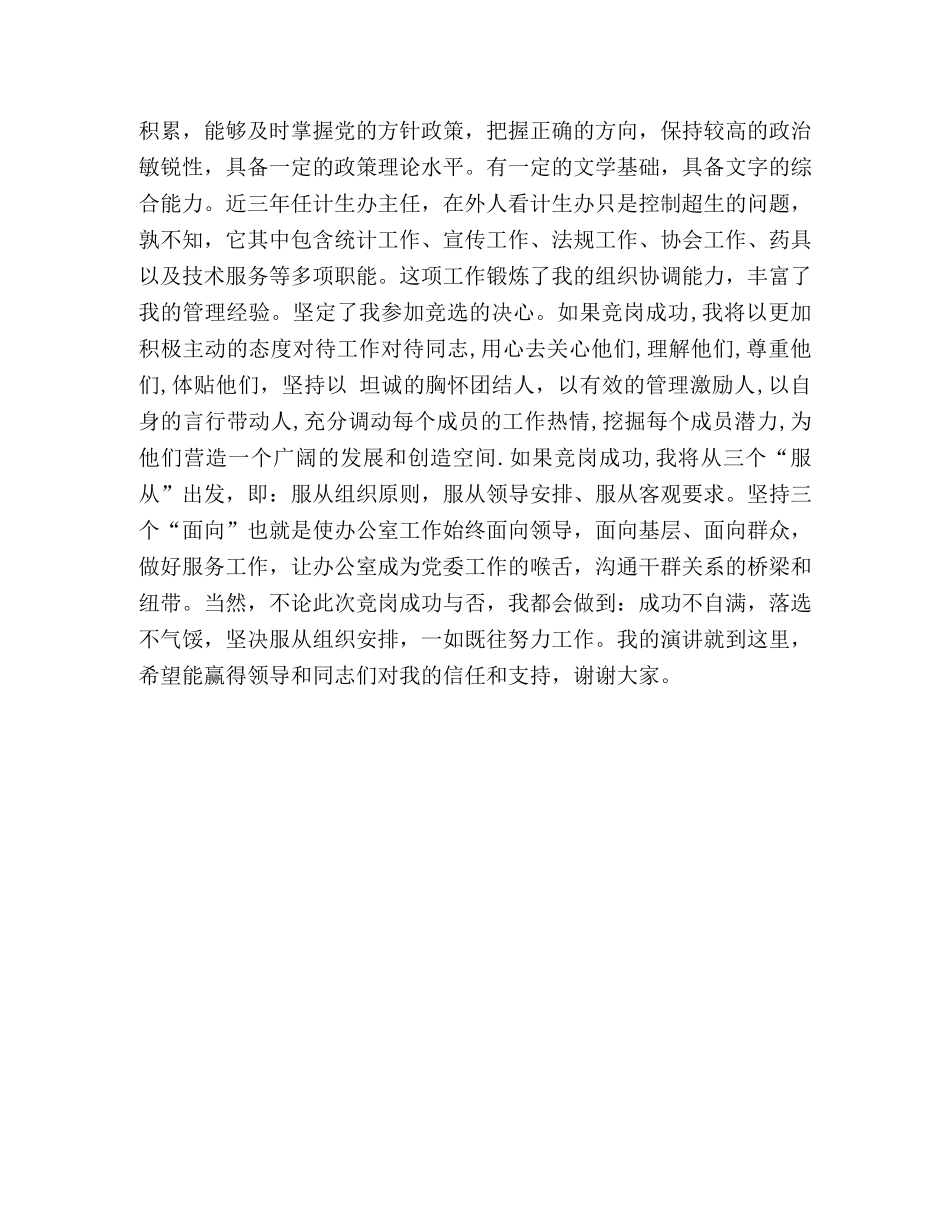 积累，能够及时掌握党的方针政策，把握正确的方向，保持较高的政治敏锐性，具备一定的政策理论水平。有一定的文学基础，具备文字的综合能力。近三年任计生办主任，在外人看计生办只是控制超生的问题，孰不知，它其中包含统计工作、宣传工作、法规工作、协会工作、药具以及技术服务等多项职能。这项工作锻炼了我的组织协调能力，丰富了我的管理经验。坚定了我参加竞选的决心。如果竞岗成功,我将以更加积极主动的态度对待工作对待同志,用心去关心他们,理解他们,尊重他们,体贴他们，坚持以 坦诚的胸怀团结人，以有效的管理激励人,以自身的言行带动人,充分调动每个成员的工作热情,挖掘每个成员潜力,为他们营造一个广阔的发展和创造空间.如果竞岗成功,我将从三个“服从”出发，即：服从组织原则，服从领导安排、服从客观要求。坚持三个“面向”也就是使办公室工作始终面向领导，面向基层、面向群众，做好服务工作，让办公室成为党委工作的喉舌，沟通干群关系的桥梁和纽带。当然，不论此次竞岗成功与否，我都会做到：成功不自满，落选不气馁，坚决服从组织安排，一如既往努力工作。我的演讲就到这里，希望能赢得领导和同志们对我的信任和支持，谢谢大家。